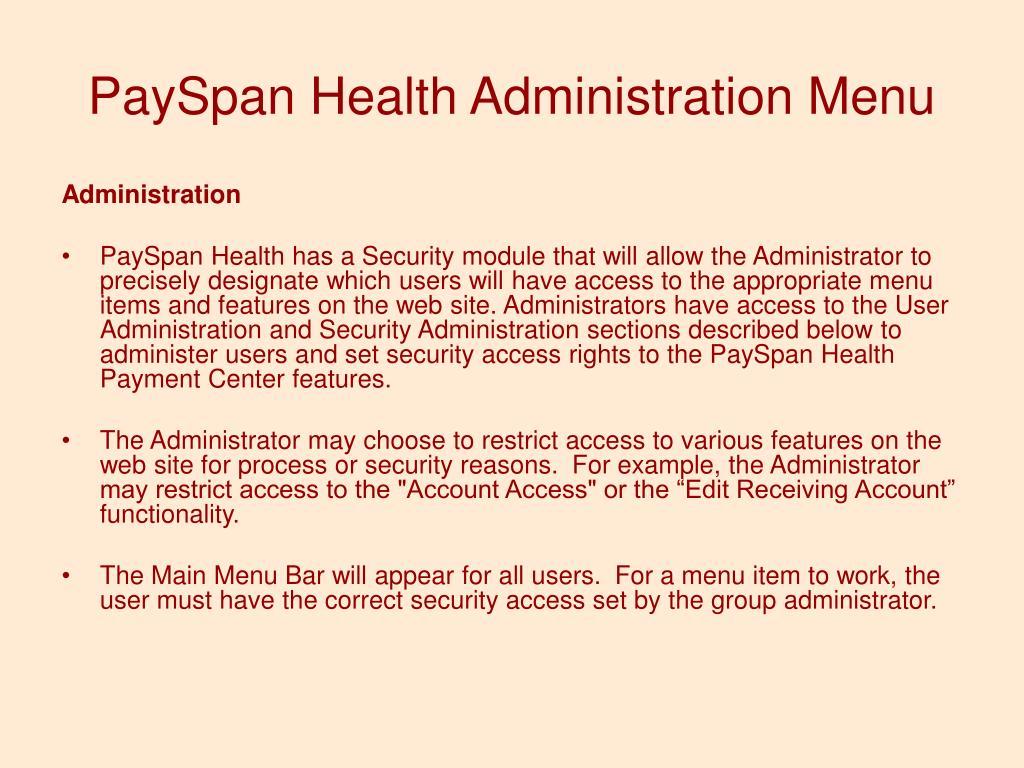 PaySpan Health Administration Menu

Administration

• PaySpan Health has a Security module that will allow the Administrator to precisely designate which users will have access to the appropriate menu items and features on the web site. Administrators have access to the User Administration and Security Administration sections described below to administer users and set security access rights to the PaySpan Health Payment Center features.

• The Administrator may choose to restrict access to various features on the web site for process or security reasons. For example, the Administrator may restrict access to the "Account Access" or the “Edit Receiving Account” functionality.

• The Main Menu Bar will appear for all users. For a menu item to work, the user must have the correct security access set by the group administrator.